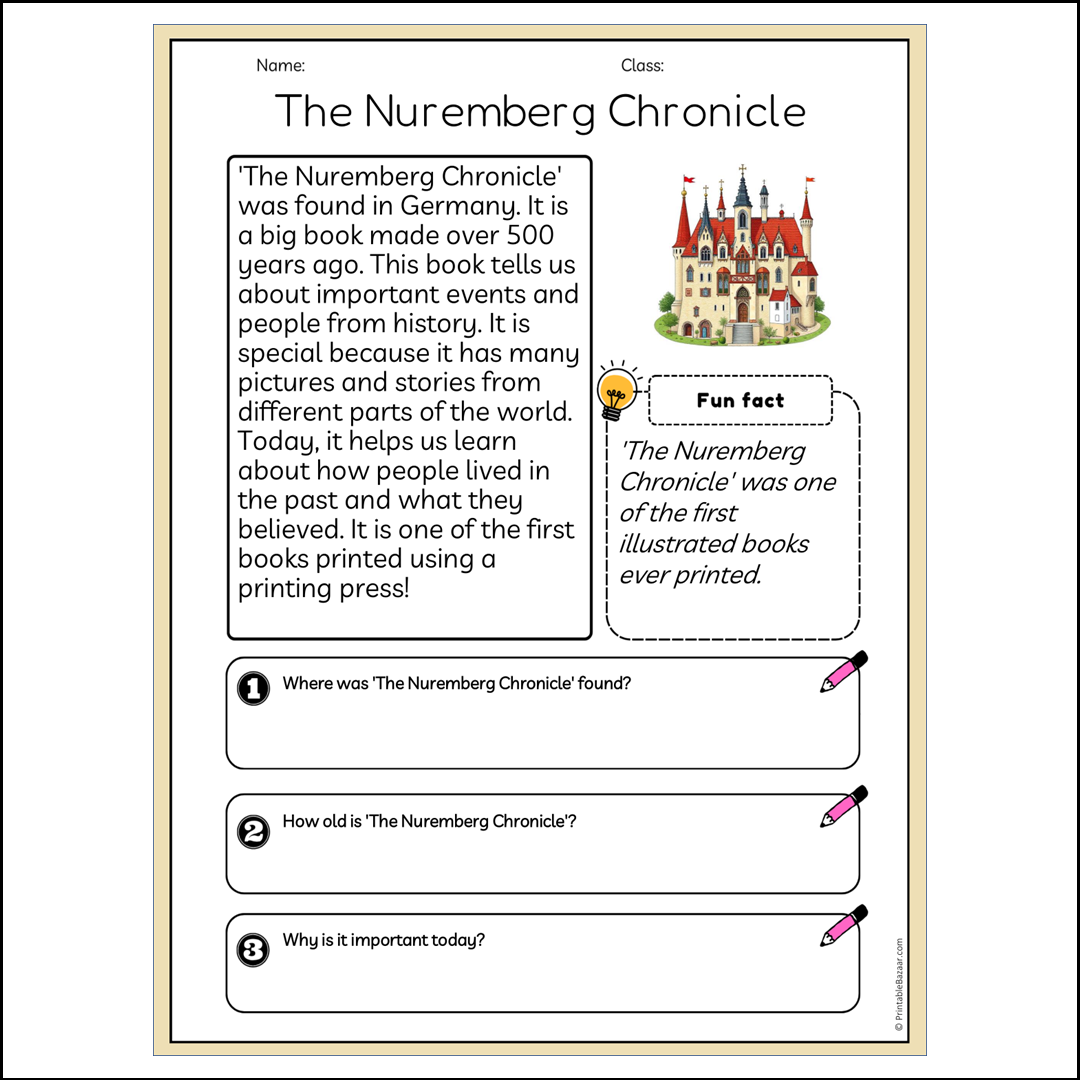 Name: Class:

The Nuremberg Chronicle

'The Nuremberg Chronicle' was found in Germany. It is a big book made over 500 years ago. This book tells us about important events and people from history. It is special because it has many pictures and stories from different parts of the world. Today, it helps us learn about how people lived in the past and what they believed. It is one of the first books printed using a printing press!

Fun fact

'The Nuremberg Chronicle' was one of the first illustrated books ever printed.

1 Where was 'The Nuremberg Chronicle' found?

2 How old is 'The Nuremberg Chronicle'?

3 Why is it important today?

© PrintableBazaar.com